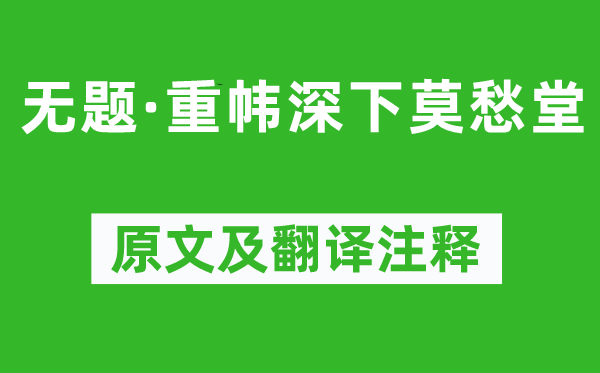 无题·重帏深下莫愁堂

原文及翻译注释